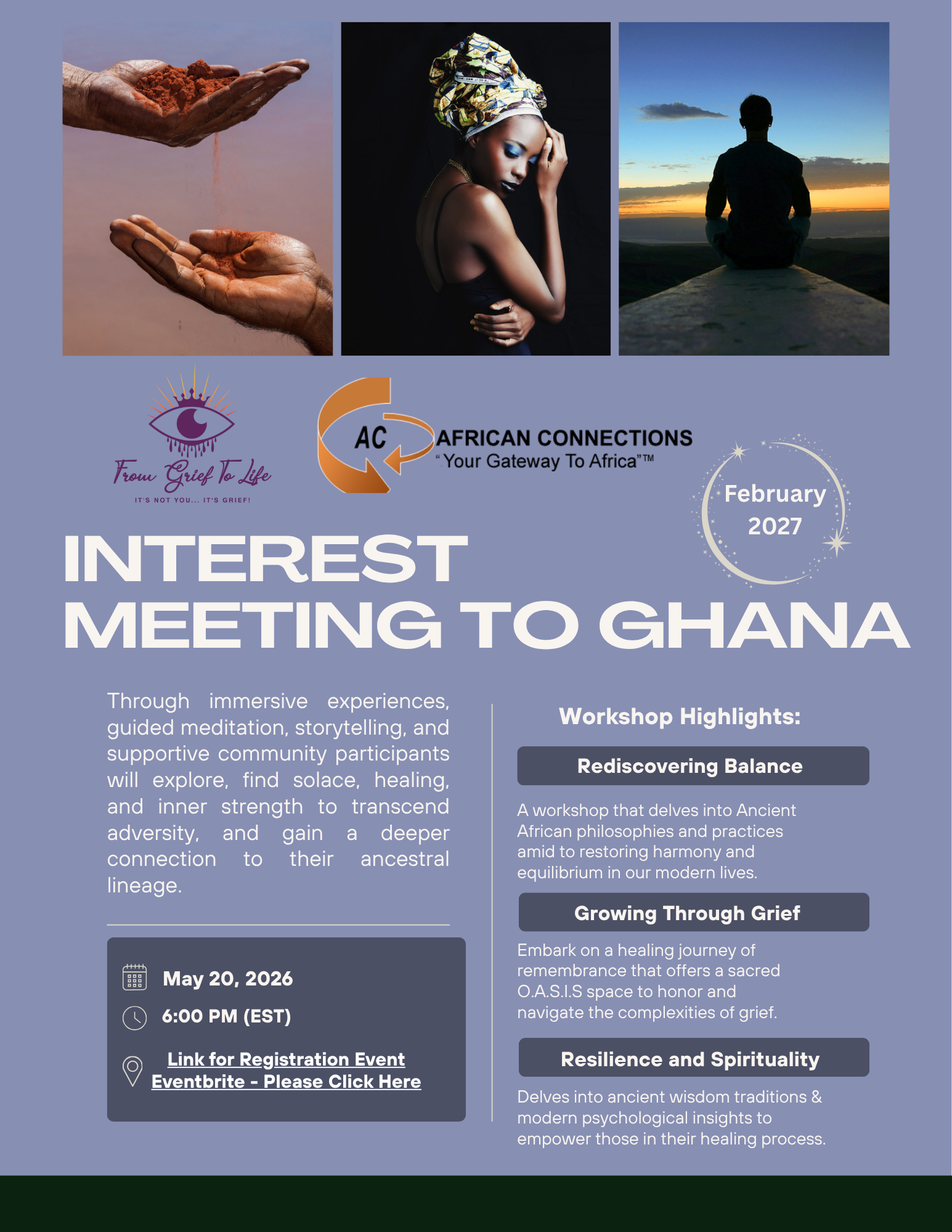 From Grief To Life
IT'S NOT YOU... IT'S GRIEF!

AC AFRICAN CONNECTIONS
"Your Gateway To Africa"™

February 2027

INTEREST MEETING TO GHANA

Through immersive experiences, guided meditation, storytelling, and supportive community participants will explore, find solace, healing, and inner strength to transcend adversity, and gain a deeper connection to their ancestral lineage.

May 20, 2026

6:00 PM (EST)

Link for Registration Event Eventbrite - Please Click Here

Workshop Highlights:

Rediscovering Balance

A workshop that delves into Ancient African philosophies and practices amid to restoring harmony and equilibrium in our modern lives.

Growing Through Grief

Embark on a healing journey of remembrance that offers a sacred O.A.S.I.S space to honor and navigate the complexities of grief.

Resilience and Spirituality

Delves into ancient wisdom traditions & modern psychological insights to empower those in their healing process.